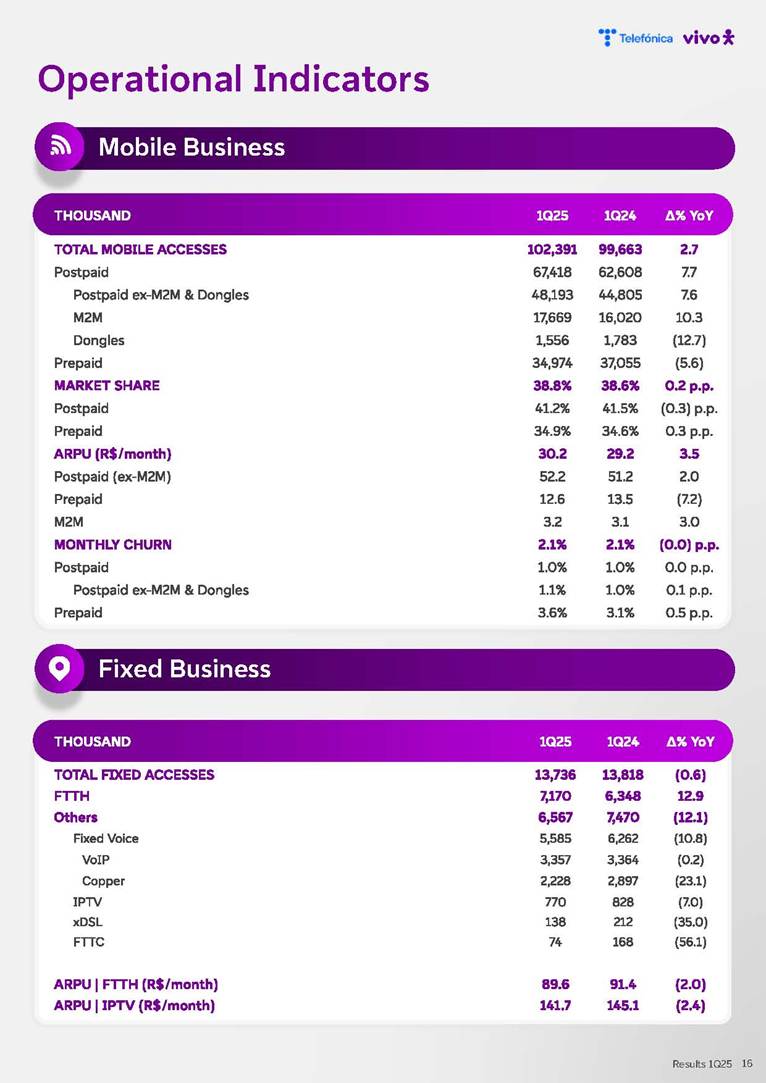 Telefónica vivo

Operational Indicators

Mobile Business

| THOUSAND | 1Q25 | 1Q24 | Δ% YoY |
|---|---|---|---|
| TOTAL MOBILE ACCESSES | 102,391 | 99,663 | 2.7 |
| Postpaid | 67,418 | 62,608 | 7.7 |
| Postpaid ex-M2M & Dongles | 48,193 | 44,805 | 7.6 |
| M2M | 17,669 | 16,020 | 10.3 |
| Dongles | 1,556 | 1,783 | (12.7) |
| Prepaid | 34,974 | 37,055 | (5.6) |
| MARKET SHARE | 38.8% | 38.6% | 0.2 p.p. |
| Postpaid | 41.2% | 41.5% | (0.3) p.p. |
| Prepaid | 34.9% | 34.6% | 0.3 p.p. |
| ARPU (R$/month) | 30.2 | 29.2 | 3.5 |
| Postpaid (ex-M2M) | 52.2 | 51.2 | 2.0 |
| Prepaid | 12.6 | 13.5 | (7.2) |
| M2M | 3.2 | 3.1 | 3.0 |
| MONTHLY CHURN | 2.1% | 2.1% | (0.0) p.p. |
| Postpaid | 1.0% | 1.0% | 0.0 p.p. |
| Postpaid ex-M2M & Dongles | 1.1% | 1.0% | 0.1 p.p. |
| Prepaid | 3.6% | 3.1% | 0.5 p.p. |

Fixed Business

| THOUSAND | 1Q25 | 1Q24 | Δ% YoY |
|---|---|---|---|
| TOTAL FIXED ACCESSES | 13,736 | 13,818 | (0.6) |
| FTTH | 7,170 | 6,348 | 12.9 |
| Others | 6,567 | 7,470 | (12.1) |
| Fixed Voice | 5,585 | 6,262 | (10.8) |
| VoIP | 3,357 | 3,364 | (0.2) |
| Copper | 2,228 | 2,897 | (23.1) |
| IPTV | 770 | 828 | (7.0) |
| xDSL | 138 | 212 | (35.0) |
| FTTC | 74 | 168 | (56.1) |
| ARPU \| FTTH (R$/month) | 89.6 | 91.4 | (2.0) |
| ARPU \| IPTV (R$/month) | 141.7 | 145.1 | (2.4) |

Results 1Q25 16